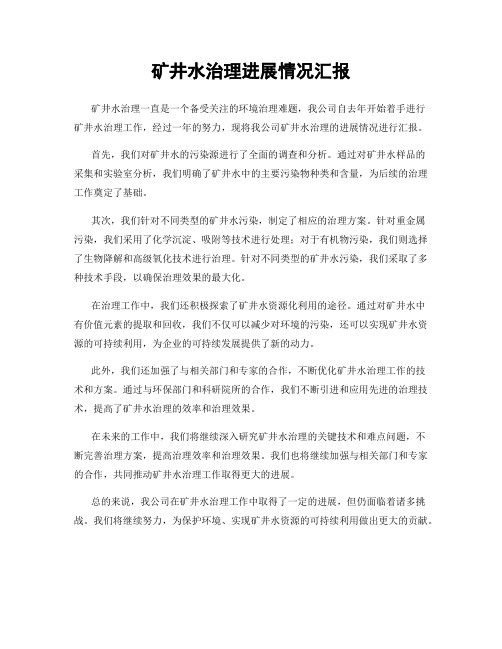 矿井水治理进展情况汇报

矿井水治理一直是一个备受关注的环境治理难题，我公司自去年开始着手进行矿井水治理工作，经过一年的努力，现将我公司矿井水治理的进展情况进行汇报。

首先，我们对矿井水的污染源进行了全面的调查和分析。通过对矿井水样品的采集和实验室分析，我们明确了矿井水中的主要污染物种类和含量，为后续的治理工作奠定了基础。

其次，我们针对不同类型的矿井水污染，制定了相应的治理方案。针对重金属污染，我们采用了化学沉淀、吸附等技术进行处理；对于有机物污染，我们则选择了生物降解和高级氧化技术进行治理。针对不同类型的矿井水污染，我们采取了多种技术手段，以确保治理效果的最大化。

在治理工作中，我们还积极探索了矿井水资源化利用的途径。通过对矿井水中有价值元素的提取和回收，我们不仅可以减少对环境的污染，还可以实现矿井水资源的可持续利用，为企业的可持续发展提供了新的动力。

此外，我们还加强了与相关部门和专家的合作，不断优化矿井水治理工作的技术和方案。通过与环保部门和科研院所的合作，我们不断引进和应用先进的治理技术，提高了矿井水治理的效率和治理效果。

在未来的工作中，我们将继续深入研究矿井水治理的关键技术和难点问题，不断完善治理方案，提高治理效率和治理效果。我们也将继续加强与相关部门和专家的合作，共同推动矿井水治理工作取得更大的进展。

总的来说，我公司在矿井水治理工作中取得了一定的进展，但仍面临着诸多挑战。我们将继续努力，为保护环境、实现矿井水资源的可持续利用做出更大的贡献。